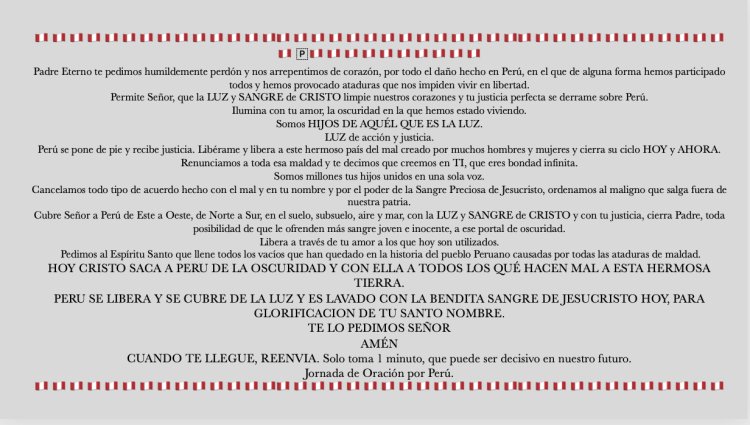 P

Padre Eterno te pedimos humildemente perdón y nos arrepentimos de corazón, por todo el daño hecho en Perú, en el que de alguna forma hemos participado todos y hemos provocado ataduras que nos impiden vivir en libertad.
Permite Señor, que la LUZ y SANGRE de CRISTO limpie nuestros corazones y tu justicia perfecta se derrame sobre Perú.
Ilumina con tu amor, la oscuridad en la que hemos estado viviendo.
Somos HIJOS DE AQUÉL QUE ES LA LUZ.
LUZ de acción y justicia.
Perú se pone de pie y recibe justicia. Libérame y libera a este hermoso país del mal creado por muchos hombres y mujeres y cierra su ciclo HOY y AHORA.
Renunciamos a toda esa maldad y te decimos que creemos en TI, que eres bondad infinita.
Somos millones tus hijos unidos en una sola voz.
Cancelamos todo tipo de acuerdo hecho con el mal y en tu nombre y por el poder de la Sangre Preciosa de Jesucristo, ordenamos al maligno que salga fuera de nuestra patria.
Cubre Señor a Perú de Este a Oeste, de Norte a Sur, en el suelo, subsuelo, aire y mar, con la LUZ y SANGRE de CRISTO y con tu justicia, cierra Padre, toda posibilidad de que le ofrenden más sangre joven e inocente, a ese portal de oscuridad.
Libera a través de tu amor a los que hoy son utilizados.
Pedimos al Espíritu Santo que llene todos los vacíos que han quedado en la historia del pueblo Peruano causadas por todas las ataduras de maldad.
HOY CRISTO SACA A PERU DE LA OSCURIDAD Y CON ELLA A TODOS LOS QUÉ HACEN MAL A ESTA HERMOSA TIERRA.
PERU SE LIBERA Y SE CUBRE DE LA LUZ Y ES LAVADO CON LA BENDITA SANGRE DE JESUCRISTO HOY, PARA GLORIFICACION DE TU SANTO NOMBRE.
TE LO PEDIMOS SEÑOR
AMÉN
CUANDO TE LLEGUE, REENVIA. Solo toma 1 minuto, que puede ser decisivo en nuestro futuro.
Jornada de Oración por Perú.